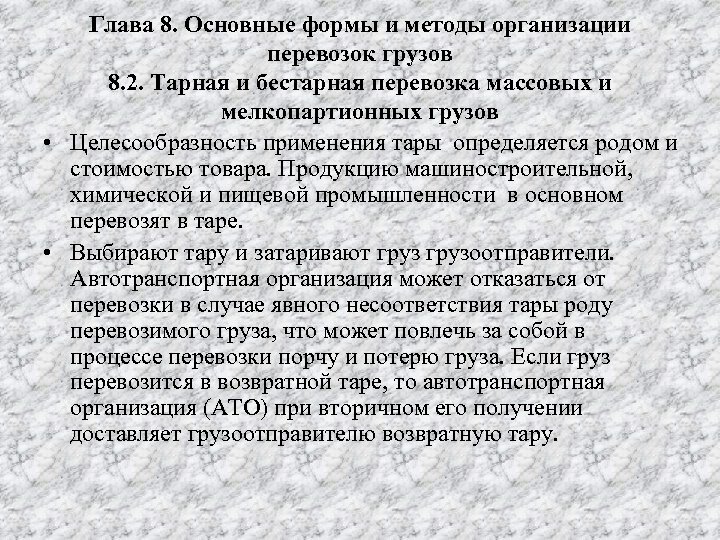 Глава 8. Основные формы и методы организации перевозок грузов
8.2. Тарная и бестарная перевозка массовых и мелкопартионных грузов

• Целесообразность применения тары определяется родом и стоимостью товара. Продукцию машиностроительной, химической и пищевой промышленности в основном перевозят в таре.

• Выбирают тару и затаривают груз грузоотправители. Автотранспортная организация может отказаться от перевозки в случае явного несоответствия тары роду перевозимого груза, что может повлечь за собой в процессе перевозки порчу и потерю груза. Если груз перевозится в возвратной таре, то автотранспортная организация (АТО) при вторичном его получении доставляет грузоотправителю возвратную тару.